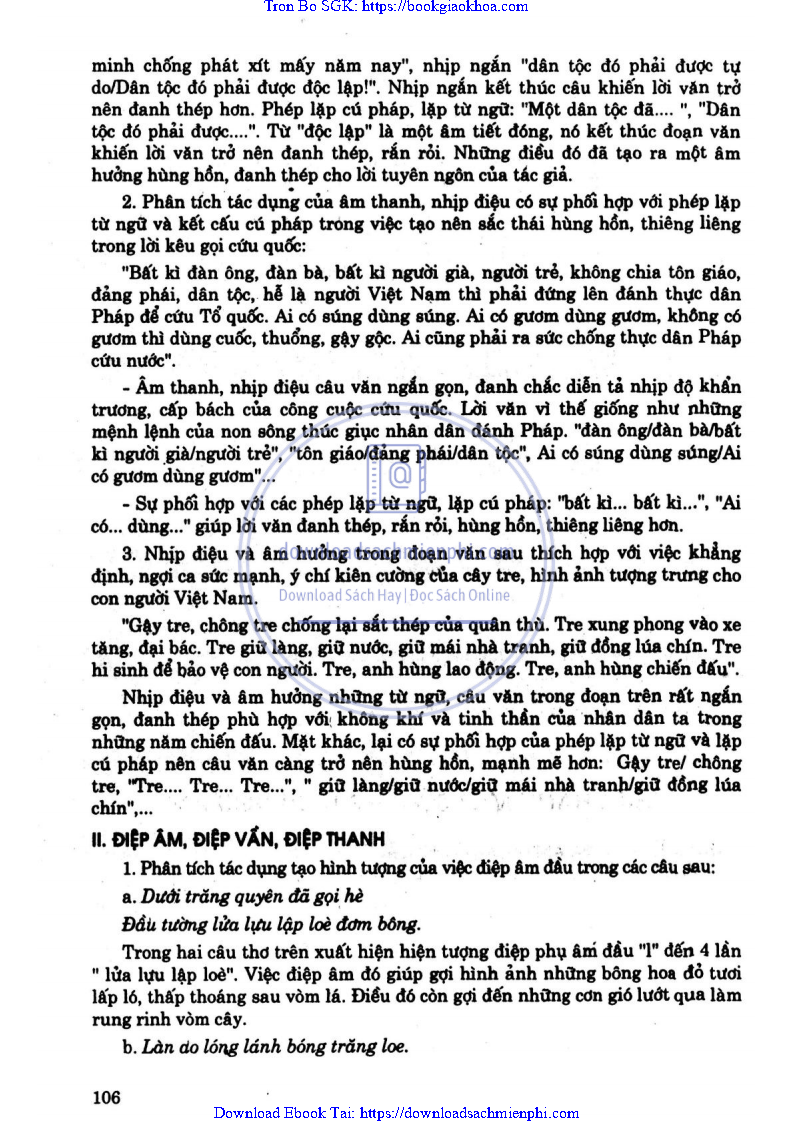 Tron Bo SGK: https://bookgiaokhoa.com

minh chống phát xít mấy năm nay", nhịp ngắn "dân tộc đó phải được tự do/Dân tộc đó phải được độc lập!". Nhịp ngắn kết thúc câu khiến lời văn trở nên đanh thép hơn. Phép lặp cú pháp, lặp từ ngữ: "Một dân tộc đã.... ", "Dân tộc đó phải được....". Từ "độc lập" là một âm tiết đóng, nó kết thúc đoạn văn khiến lời văn trở nên đanh thép, rắn rỏi. Những điều đó đã tạo ra một âm hưởng hùng hồn, đanh thép cho lời tuyên ngôn của tác giả.

2. Phân tích tác dụng của âm thanh, nhịp điệu có sự phối hợp với phép lặp từ ngữ và kết cấu cú pháp trong việc tạo nên sắc thái hùng hồn, thiêng liêng trong lời kêu gọi cứu quốc:

"Bất kì đàn ông, đàn bà, bất kì người già, người trẻ, không chia tôn giáo, đảng phái, dân tộc, hễ là người Việt Nam thì phải đứng lên đánh thực dân Pháp để cứu Tổ quốc. Ai có súng dùng súng. Ai có gươm dùng gươm, không có gươm thì dùng cuốc, thuổng, gậy gộc. Ai cũng phải ra sức chống thực dân Pháp cứu nước".

- Âm thanh, nhịp điệu câu văn ngắn gọn, đanh chắc diễn tả nhịp độ khẩn trương, cấp bách của công cuộc cứu quốc. Lời văn vì thế giống như những mệnh lệnh của non sông thúc giục nhân dân đánh Pháp. "đàn ông/đàn bà/bất kì người già/người trẻ", "tôn giáo/đảng phái/dân tộc", Ai có súng dùng súng/Ai có gươm dùng gươm"...

- Sự phối hợp với các phép lặp từ ngữ, lặp cú pháp: "bất kì... bất kì...", "Ai có... dùng..." giúp lời văn đanh thép, rắn rỏi, hùng hồn, thiêng liêng hơn.

3. Nhịp điệu và âm hưởng trong đoạn văn sau thích hợp với việc khẳng định, ngợi ca sức mạnh, ý chí kiên cường của cây tre, hình ảnh tượng trưng cho con người Việt Nam.

Download Sách Hay | Đọc Sách Online

"Gậy tre, chông tre chống lại sắt thép của quân thù. Tre xung phong vào xe tăng, đại bác. Tre giữ làng, giữ nước, giữ mái nhà tranh, giữ đồng lúa chín. Tre hi sinh để bảo vệ con người. Tre, anh hùng lao động. Tre, anh hùng chiến đấu".

Nhịp điệu và âm hưởng những từ ngữ, câu văn trong đoạn trên rất ngắn gọn, đanh thép phù hợp với không khí và tinh thần của nhân dân ta trong những năm chiến đấu. Mặt khác, lại có sự phối hợp của phép lặp từ ngữ và lặp cú pháp nên câu văn càng trở nên hùng hồn, mạnh mẽ hơn: Gậy tre/ chông tre, "Tre.... Tre... Tre...", " giữ làng/giữ nước/giữ mái nhà tranh/giữ đồng lúa chín",...

II. ĐIỆP ÂM, ĐIỆP VẦN, ĐIỆP THANH

1. Phân tích tác dụng tạo hình tượng của việc điệp âm đầu trong các câu sau:

a. Dưới trăng quyên đã gọi hè

Đầu tường lửa lựu lập loè đơm bông.

Trong hai câu thơ trên xuất hiện hiện tượng điệp phụ âm đầu "l" đến 4 lần " lửa lựu lập loè". Việc điệp âm đó giúp gợi hình ảnh những bông hoa đỏ tươi lấp ló, thấp thoáng sau vòm lá. Điều đó còn gợi đến những cơn gió lướt qua làm rung rinh vòm cây.

b. Làn ao lóng lánh bóng trăng loe.

106

Download Ebook Tai: https://downloadsachmienphi.com